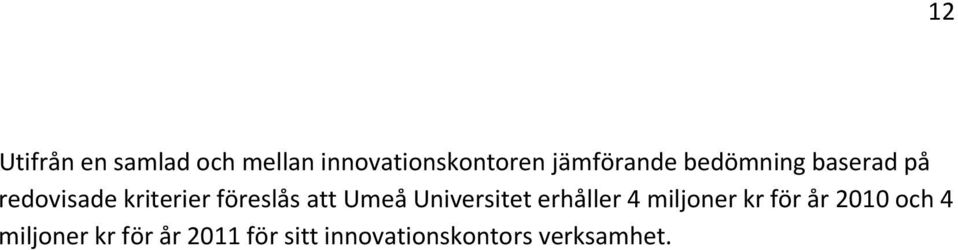 12

Utifrån en samlad och mellan innovationskontoren jämförande bedömning baserad på redovisade kriterier föreslås att Umeå Universitet erhåller 4 miljoner kr för år 2010 och 4 miljoner kr för år 2011 för sitt innovationskontors verksamhet.